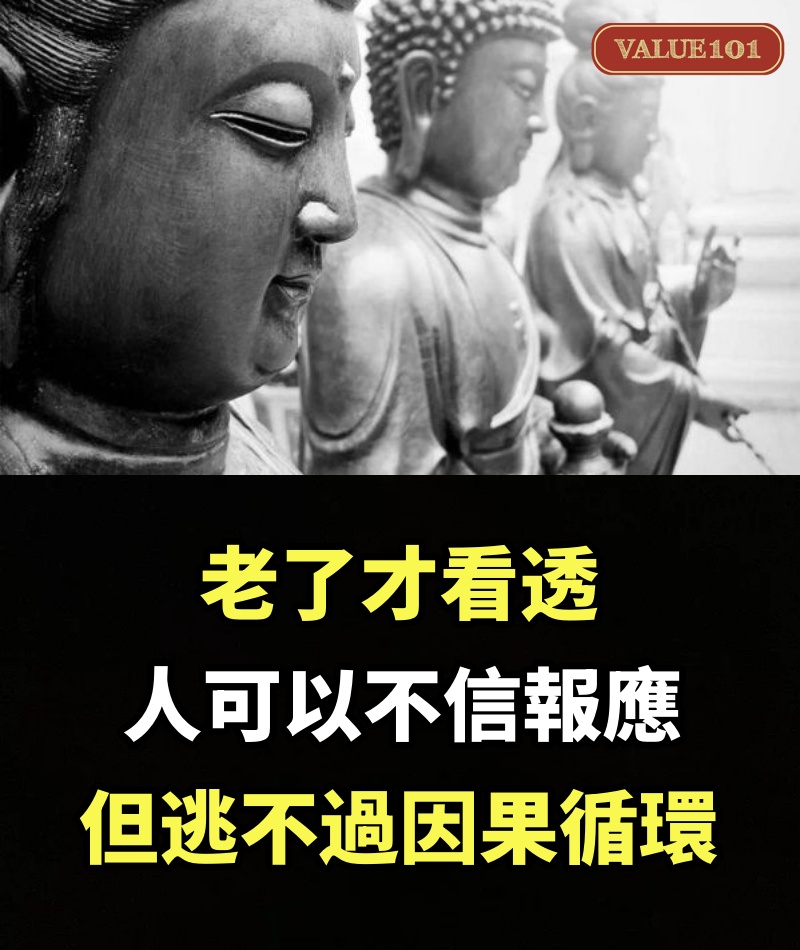 VALUE101

老了才看透
人可以不信報應
但逃不過因果循環